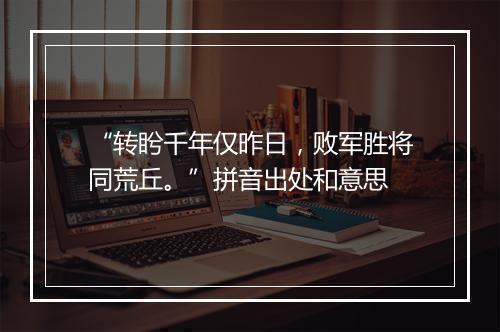 “转盼千年仅昨日，败军胜将同荒丘。” 拼音出处和意思